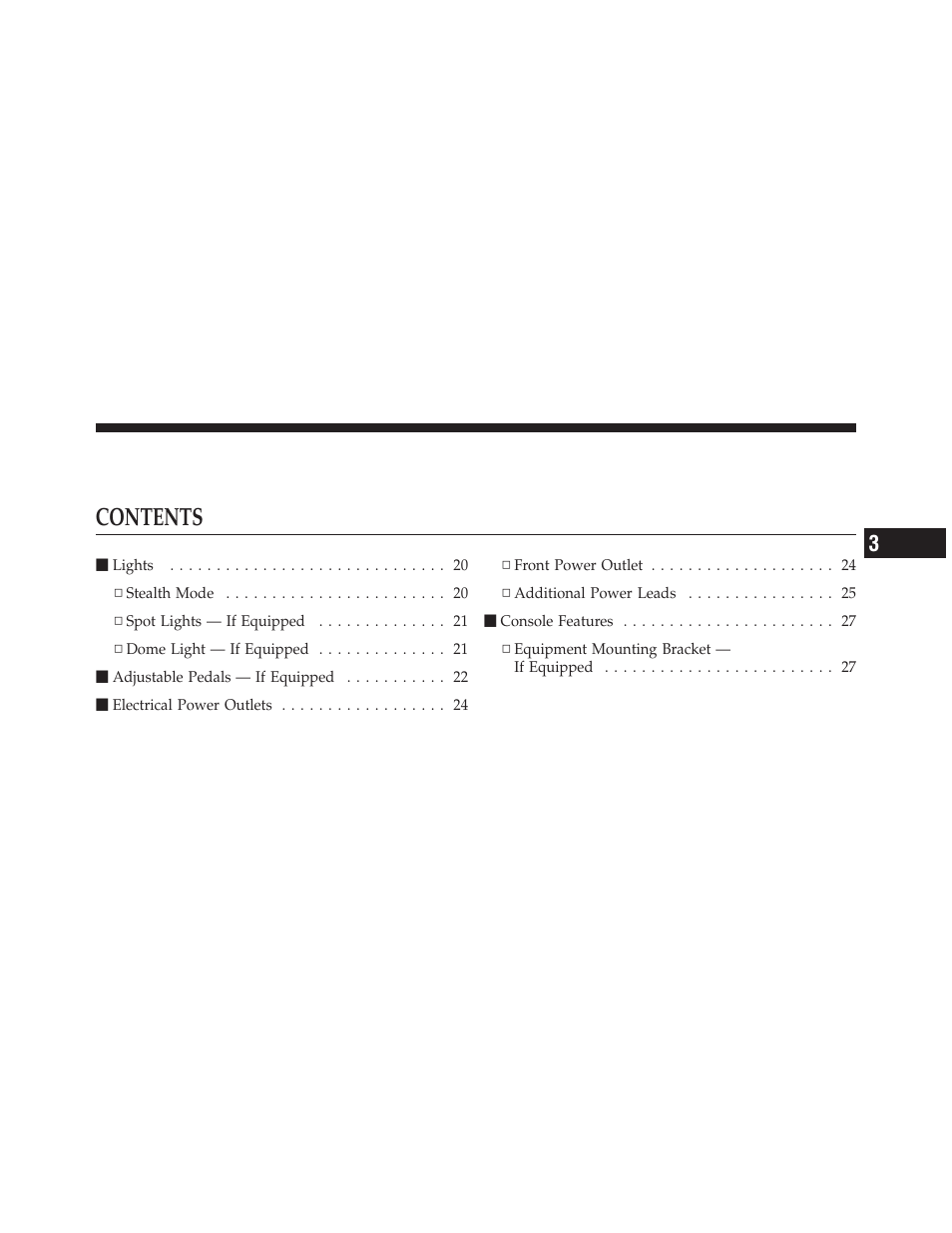 CONTENTS

3

■ Lights . . . . . . . . . . . . . . . . . . . . . . . . . . . . . . 20

□ Stealth Mode . . . . . . . . . . . . . . . . . . . . . . . . 20

□ Spot Lights — If Equipped . . . . . . . . . . . . . . 21

□ Dome Light — If Equipped . . . . . . . . . . . . . . 21

■ Adjustable Pedals — If Equipped . . . . . . . . . . . 22

■ Electrical Power Outlets . . . . . . . . . . . . . . . . . . 24

□ Front Power Outlet . . . . . . . . . . . . . . . . . . . . 24

□ Additional Power Leads . . . . . . . . . . . . . . . . 25

■ Console Features . . . . . . . . . . . . . . . . . . . . . . . 27

□ Equipment Mounting Bracket — If Equipped . . . . . . . . . . . . . . . . . . . . . . . . . 27